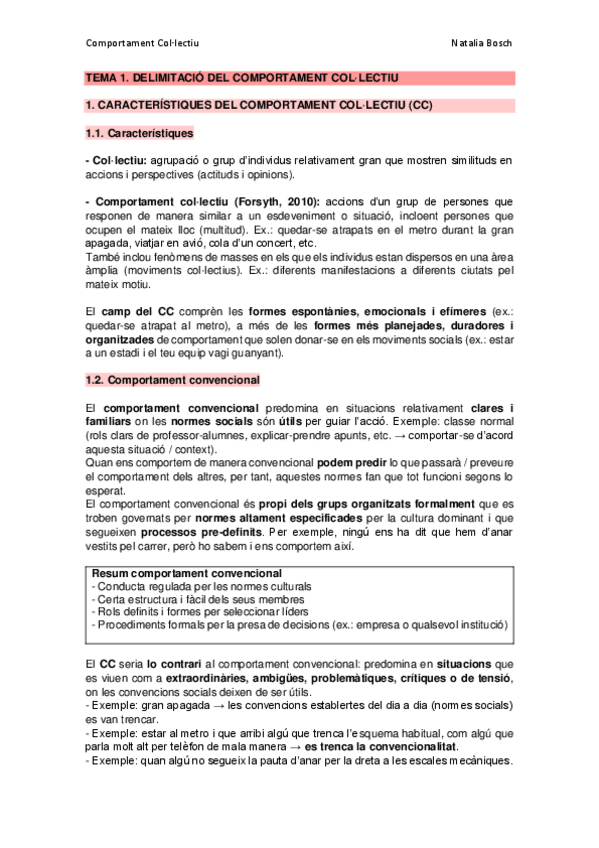 Comportament Col·lectiu Natalia Bosch

TEMA 1. DELIMITACIÓ DEL COMPORTAMENT COL·LECTIU

1. CARACTERÍSTIQUES DEL COMPORTAMENT COL·LECTIU (CC)

1.1. Característiques

- Col·lectiu: agrupació o grup d'individus relativament gran que mostren similituds en accions i perspectives (actituds i opinions).

- Comportament col·lectiu (Forsyth, 2010): accions d'un grup de persones que responen de manera similar a un esdeveniment o situació, incloent persones que ocupen el mateix lloc (multitud). Ex.: quedar-se atrapats en el metro durant la gran apagada, viatjar en avió, cola d'un concert, etc.
També inclou fenòmens de masses en els que els individus estan dispersos en una àrea àmplia (moviments col·lectius). Ex.: diferents manifestacions a diferents ciutats pel mateix motiu.

El camp del CC comprèn les formes espontànies, emocionals i efímeres (ex.: quedar-se atrapat al metro), a més de les formes més planejades, duradores i organitzades de comportament que solen donar-se en els moviments socials (ex.: estar a un estadi i el teu equip vagi guanyant).

1.2. Comportament convencional

El comportament convencional predomina en situacions relativament clares i familiars on les normes socials són útils per guiar l'acció. Exemple: classe normal (rols clars de professor-alumnes, explicar-prendre apunts, etc. → comportar-se d'acord aquesta situació / context).
Quan ens comportem de manera convencional podem predir lo que passarà / preveure el comportament dels altres, per tant, aquestes normes fan que tot funcioni segons lo esperat.
El comportament convencional és propi dels grups organitzats formalment que es troben governats per normes altament especificades per la cultura dominant i que segueixen processos pre-definits. Per exemple, ningú ens ha dit que hem d'anar vestits pel carrer, però ho sabem i ens comportem així.

Resum comportament convencional
- Conducta regulada per les normes culturals
- Certa estructura i fàcil dels seus membres
- Rols definits i formes per seleccionar líders
- Procediments formals per la presa de decisions (ex.: empresa o qualsevol institució)

El CC seria lo contrari al comportament convencional: predomina en situacions que es viuen com a extraordinàries, ambigües, problemàtiques, crítiques o de tensió, on les convencions socials deixen de ser útils.
- Exemple: gran apagada → les convencions establertes del dia a dia (normes socials) es van trencar.
- Exemple: estar al metro i que arribi algú que trenca l'esquema habitual, com algú que parla molt alt per telèfon de mala manera → es trenca la convencionalitat.
- Exemple: quan algú no segueix la pauta d'anar per la dreta a les escales mecàniques.